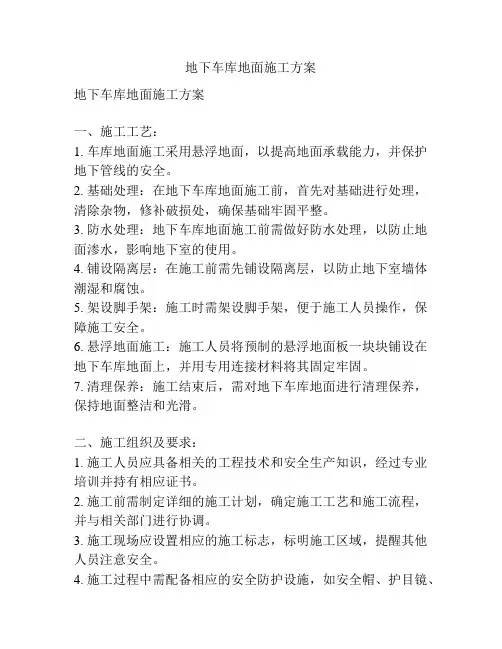 地下车库地面施工方案

地下车库地面施工方案

一、施工工艺：
1. 车库地面施工采用悬浮地面，以提高地面承载能力，并保护地下管线的安全。
2. 基础处理：在地下车库地面施工前，首先对基础进行处理，清除杂物，修补破损处，确保基础牢固平整。
3. 防水处理：地下车库地面施工前需做好防水处理，以防止地面渗水，影响地下室的使用。
4. 铺设隔离层：在施工前需先铺设隔离层，以防止地下室墙体潮湿和腐蚀。
5. 架设脚手架：施工时需架设脚手架，便于施工人员操作，保障施工安全。
6. 悬浮地面施工：施工人员将预制的悬浮地面板一块块铺设在地下车库地面上，并用专用连接材料将其固定牢固。
7. 清理保养：施工结束后，需对地下车库地面进行清理保养，保持地面整洁和光滑。

二、施工组织及要求：
1. 施工人员应具备相关的工程技术和安全生产知识，经过专业培训并持有相应证书。
2. 施工前需制定详细的施工计划，确定施工工艺和施工流程，并与相关部门进行协调。
3. 施工现场应设置相应的施工标志，标明施工区域，提醒其他人员注意安全。
4. 施工过程中需配备相应的安全防护设施，如安全帽、护目镜、